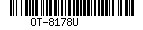 OT-8178U